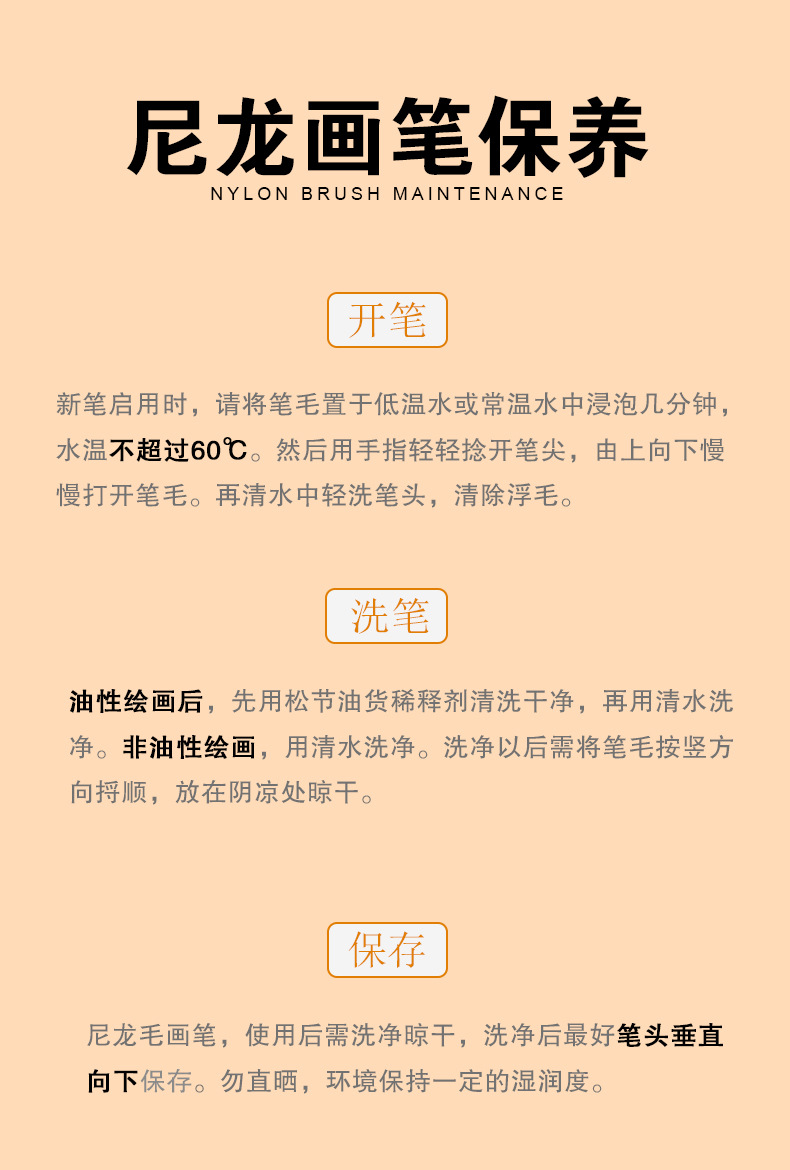 尼龙画笔保养
NYLON BRUSH MAINTENANCE

开笔

新笔启用时，请将笔毛置于低温水或常温水中浸泡几分钟，水温不超过60℃。然后用手指轻轻捻开笔尖，由上向下慢慢打开笔毛。再清水中轻洗笔头，清除浮毛。

洗笔

油性绘画后，先用松节油货稀释剂清洗干净，再用清水洗净。非油性绘画，用清水洗净。洗净以后需将笔毛按竖方向捋顺，放在阴凉处晾干。

保存

尼龙毛画笔，使用后需洗净晾干，洗净后最好笔头垂直向下保存。勿直晒，环境保持一定的湿润度。